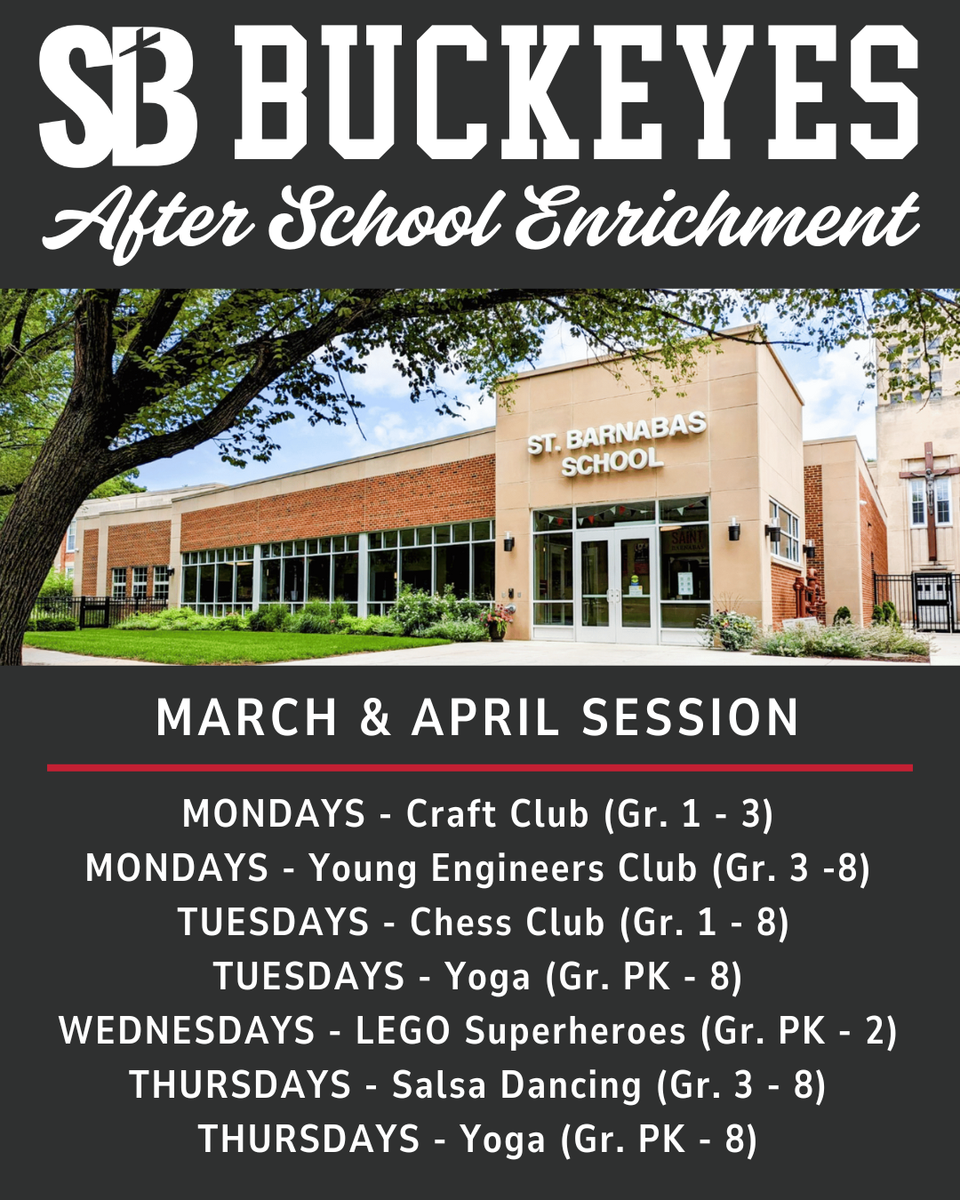 SB BUCKEYES

After School Enrichment

ST. BARNABAS SCHOOL

MARCH & APRIL SESSION

MONDAYS - Craft Club (Gr. 1 - 3)
MONDAYS - Young Engineers Club (Gr. 3 -8)
TUESDAYS - Chess Club (Gr. 1 - 8)
TUESDAYS - Yoga (Gr. PK - 8)
WEDNESDAYS - LEGO Superheroes (Gr. PK - 2)
THURSDAYS - Salsa Dancing (Gr. 3 - 8)
THURSDAYS - Yoga (Gr. PK - 8)